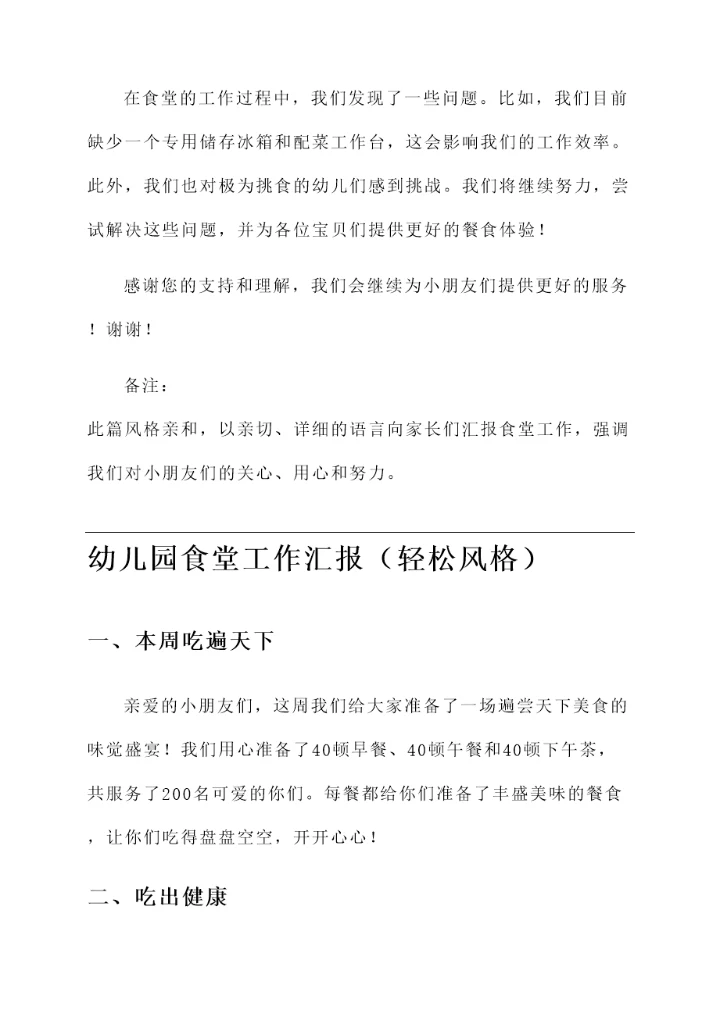 在食堂的工作过程中，我们发现了一些问题。比如，我们目前缺少一个专用储存冰箱和配菜工作台，这会影响我们的工作效率。此外，我们也对极为挑食的幼儿们感到挑战。我们将继续努力，尝试解决这些问题，并为各位宝贝们提供更好的餐食体验！

感谢您的支持和理解，我们会继续为小朋友们提供更好的服务！谢谢！

备注：
此篇风格亲和，以亲切、详细的语言向家长们汇报食堂工作，强调我们对小朋友们的关心、用心和努力。

幼儿园食堂工作汇报（轻松风格）

一、本周吃遍天下

亲爱的小朋友们，这周我们给大家准备了一场遍尝天下美食的味觉盛宴！我们用心准备了40顿早餐、40顿午餐和40顿下午茶，共服务了200名可爱的你们。每餐都给你们准备了丰盛美味的餐食，让你们吃得盘盘空空，开开心心！

二、吃出健康